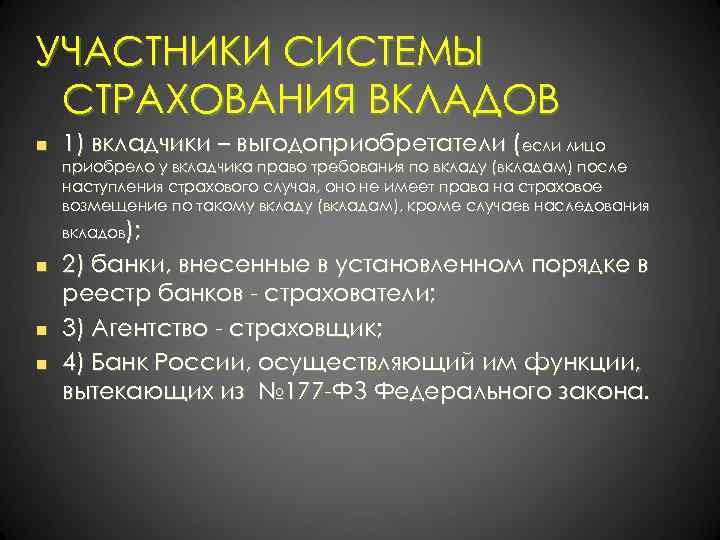 УЧАСТНИКИ СИСТЕМЫ СТРАХОВАНИЯ ВКЛАДОВ

1) вкладчики – выгодоприобретатели (если лицо приобрело у вкладчика право требования по вкладу (вкладам) после наступления страхового случая, оно не имеет права на страховое возмещение по такому вкладу (вкладам), кроме случаев наследования вкладов);

2) банки, внесенные в установленном порядке в реестр банков - страхователи;

3) Агентство - страховщик;

4) Банк России, осуществляющий им функции, вытекающих из №177-ФЗ Федерального закона.